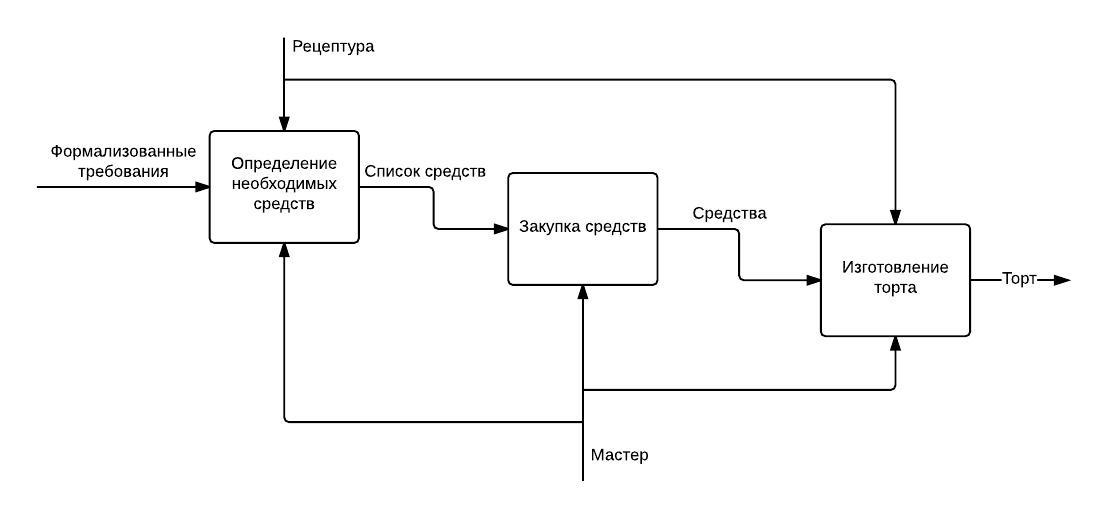 Рецептура

Формализованные требования

Определение необходимых средств

Список средств

Закупка средств

Средства

Изготовление торта

Торт

Мастер